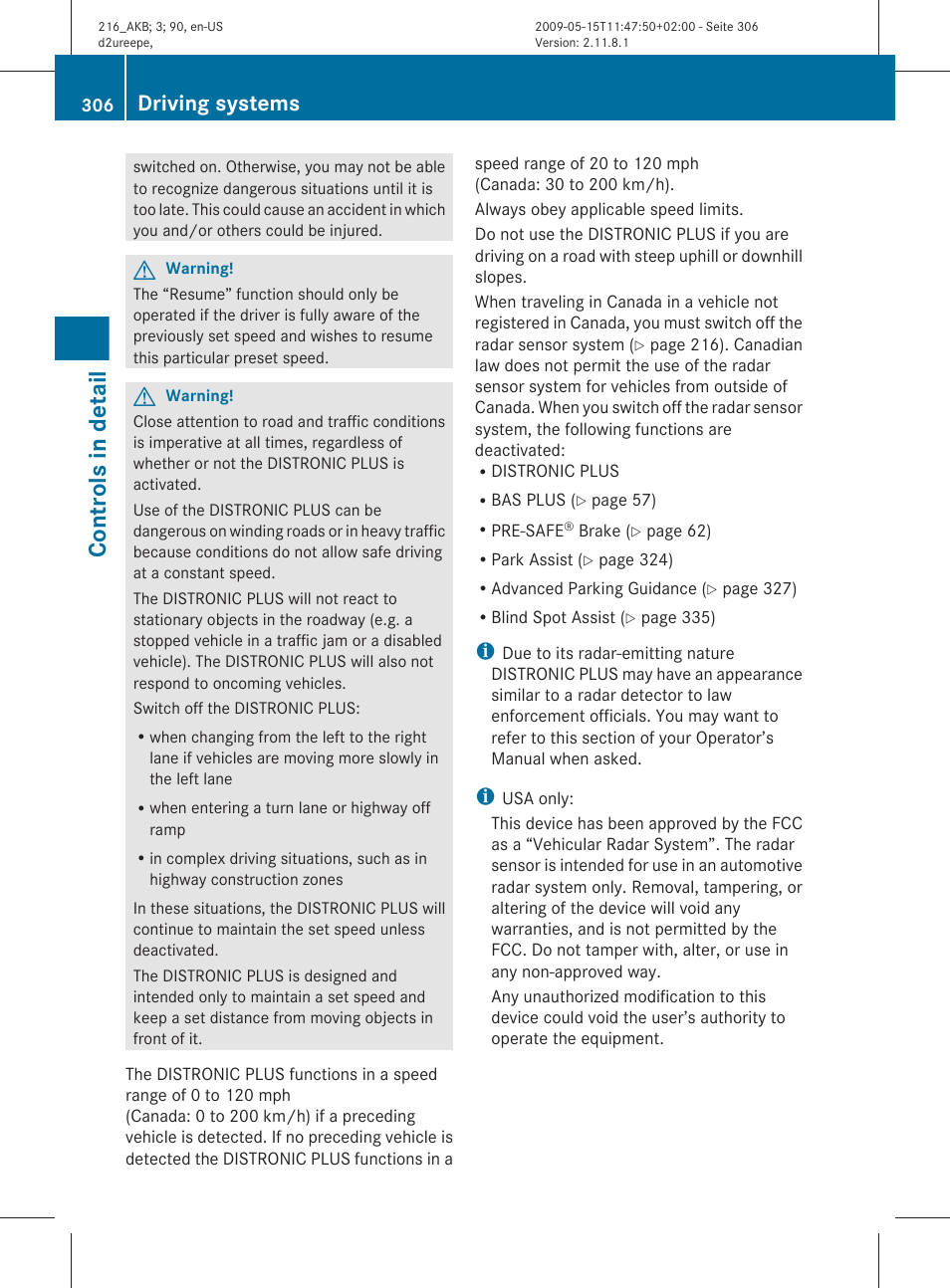 216_AKB; 3; 90, en-US
d2ureepe,

2009-05-15T11:47:50+02:00 - Seite 306
Version: 2.11.8.1

306 Driving systems

Controls in detail

switched on. Otherwise, you may not be able to recognize dangerous situations until it is too late. This could cause an accident in which you and/or others could be injured.

Warning!
The “Resume” function should only be operated if the driver is fully aware of the previously set speed and wishes to resume this particular preset speed.

Warning!
Close attention to road and traffic conditions is imperative at all times, regardless of whether or not the DISTRONIC PLUS is activated.

Use of the DISTRONIC PLUS can be dangerous on winding roads or in heavy traffic because conditions do not allow safe driving at a constant speed.

The DISTRONIC PLUS will not react to stationary objects in the roadway (e.g. a stopped vehicle in a traffic jam or a disabled vehicle). The DISTRONIC PLUS will also not respond to oncoming vehicles.

Switch off the DISTRONIC PLUS:

• when changing from the left to the right lane if vehicles are moving more slowly in the left lane

• when entering a turn lane or highway off ramp

• in complex driving situations, such as in highway construction zones

In these situations, the DISTRONIC PLUS will continue to maintain the set speed unless deactivated.

The DISTRONIC PLUS is designed and intended only to maintain a set speed and keep a set distance from moving objects in front of it.

The DISTRONIC PLUS functions in a speed range of 0 to 120 mph
(Canada: 0 to 200 km/h) if a preceding vehicle is detected. If no preceding vehicle is detected the DISTRONIC PLUS functions in a speed range of 20 to 120 mph
(Canada: 30 to 200 km/h).

Always obey applicable speed limits.

Do not use the DISTRONIC PLUS if you are driving on a road with steep uphill or downhill slopes.

When traveling in Canada in a vehicle not registered in Canada, you must switch off the radar sensor system (▷ page 216). Canadian law does not permit the use of the radar sensor system for vehicles from outside of Canada. When you switch off the radar sensor system, the following functions are deactivated:

• DISTRONIC PLUS
• BAS PLUS (▷ page 57)
• PRE-SAFE® Brake (▷ page 62)
• Park Assist (▷ page 324)
• Advanced Parking Guidance (▷ page 327)
• Blind Spot Assist (▷ page 335)

Due to its radar-emitting nature DISTRONIC PLUS may have an appearance similar to a radar detector to law enforcement officials. You may want to refer to this section of your Operator’s Manual when asked.

USA only:
This device has been approved by the FCC as a “Vehicular Radar System”. The radar sensor is intended for use in an automotive radar system only. Removal, tampering, or altering of the device will void any warranties, and is not permitted by the FCC. Do not tamper with, alter, or use in any non-approved way.

Any unauthorized modification to this device could void the user’s authority to operate the equipment.